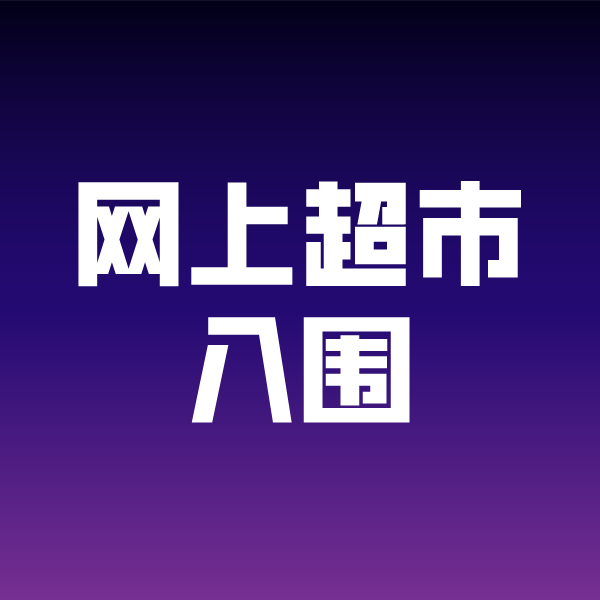 网上超市
入围